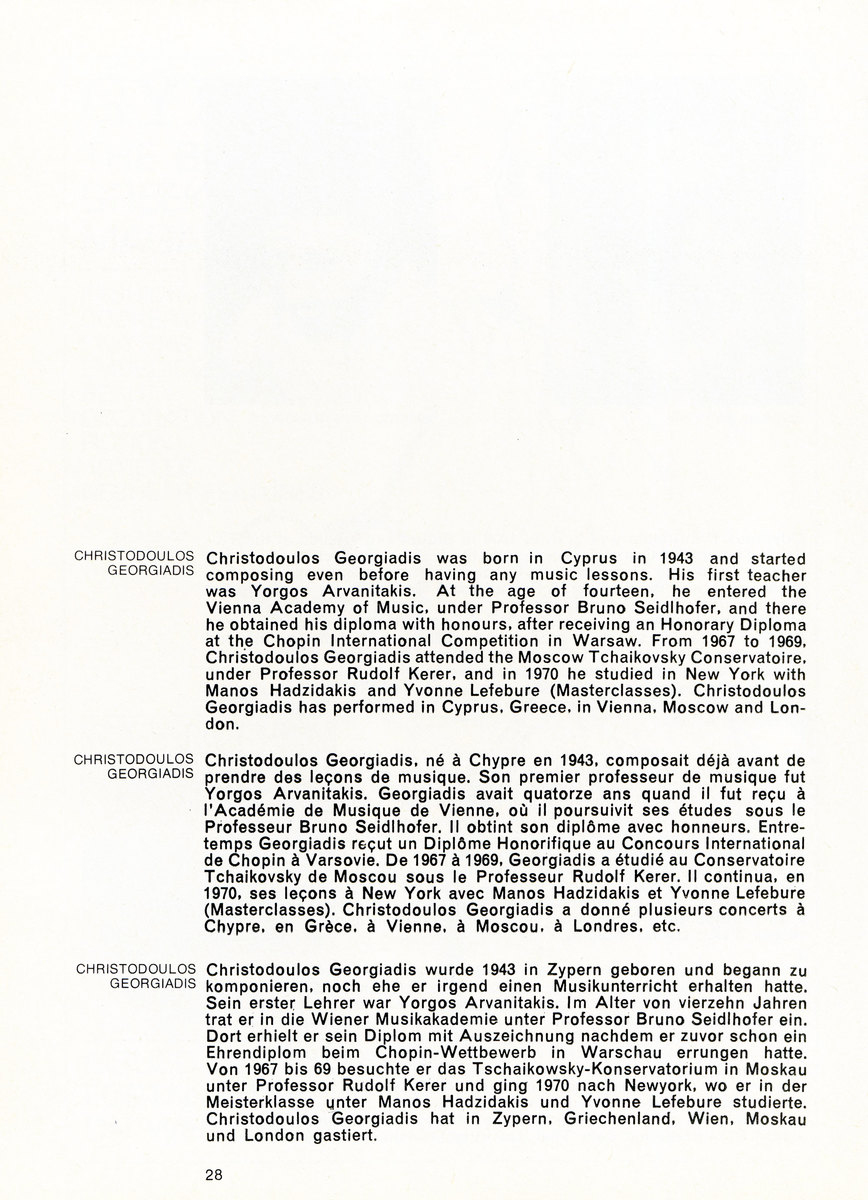 CHRISTODOULOS
GEORGIADIS

Christodoulos Georgiadis was born in Cyprus in 1943 and started composing even before having any music lessons. His first teacher was Yorgos Arvanitakis. At the age of fourteen, he entered the Vienna Academy of Music, under Professor Bruno Seidlhofer, and there he obtained his diploma with honours, after receiving an Honorary Diploma at the Chopin International Competition in Warsaw. From 1967 to 1969, Christodoulos Georgiadis attended the Moscow Tchaikovsky Conservatoire, under Professor Rudolf Kerer, and in 1970 he studied in New York with Manos Hadzidakis and Yvonne Lefebure (Masterclasses). Christodoulos Georgiadis has performed in Cyprus, Greece, in Vienna, Moscow and London.

CHRISTODOULOS
GEORGIADIS

Christodoulos Georgiadis, né à Chypre en 1943, composait déjà avant de prendre des leçons de musique. Son premier professeur de musique fut Yorgos Arvanitakis. Georgiadis avait quatorze ans quand il fut reçu à l'Académie de Musique de Vienne, où il poursuivit ses études sous le Professeur Bruno Seidlhofer. Il obtint son diplôme avec honneurs. Entretemps Georgiadis reçut un Diplôme Honorifique au Concours International de Chopin à Varsovie. De 1967 à 1969, Georgiadis a étudié au Conservatoire Tchaikovsky de Moscou sous le Professeur Rudolf Kerer. Il continua, en 1970, ses leçons à New York avec Manos Hadzidakis et Yvonne Lefebure (Masterclasses). Christodoulos Georgiadis a donné plusieurs concerts à Chypre, en Grèce, à Vienne, à Moscou, à Londres, etc.

CHRISTODOULOS
GEORGIADIS

Christodoulos Georgiadis wurde 1943 in Zypern geboren und begann zu komponieren, noch ehe er irgend einen Musikunterricht erhalten hatte. Sein erster Lehrer war Yorgos Arvanitakis. Im Alter von vierzehn Jahren trat er in die Wiener Musikakademie unter Professor Bruno Seidlhofer ein. Dort erhielt er sein Diplom mit Auszeichnung nachdem er zuvor schon ein Ehrendiplom beim Chopin-Wettbewerb in Warschau errungen hatte. Von 1967 bis 69 besuchte er das Tschaikowsky-Konservatorium in Moskau unter Professor Rudolf Kerer und ging 1970 nach Newyork, wo er in der Meisterklasse unter Manos Hadzidakis und Yvonne Lefebure studierte. Christodoulos Georgiadis hat in Zypern, Griechenland, Wien, Moskau und London gastiert.

28